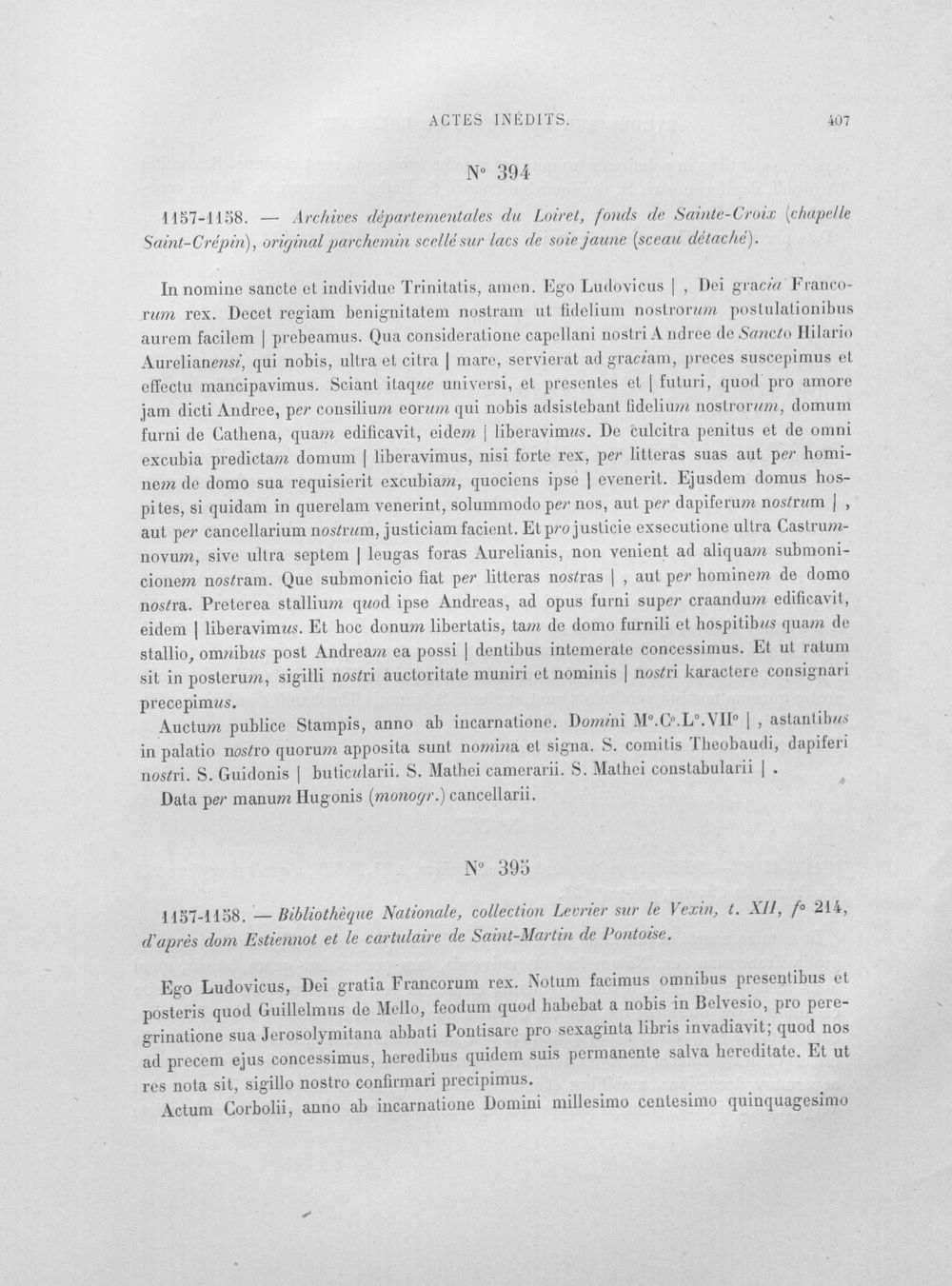 ACTES INÉDITS.

407

N° 394

1157-1158. — Archives départementales du Loiret, fonds de Sainte-Croix (chapelle Saint-Crépin), original parchemin scellé sur lacs de soie jaune (sceau détaché).

In nomine sancte et individue Trinitatis, amen. Ego Ludovicus | , Dei gracia Francorum rex. Decet regiam benignitatem nostram ut fidelium nostrorum postulationibus aurem facilem | prebeamus. Qua consideratione capellani nostri Andree de Sancto Hilario Aurelianensi, qui nobis, ultra et citra | mare, servierat ad graciam, preces suscepimus et effectu mancipavimus. Sciant itaque universi, et presentes et | futuri, quod pro amore jam dicti Andree, per consilium eorum qui nobis adsistebant fidelium nostrorum, domum furni de Cathena, quam edificavit, eidem | liberavimus. De culcitra penitus et de omni excubia predictam domum | liberavimus, nisi forte rex, per litteras suas aut per hominem de domo sua requisierit excubiam, quociens ipse | evenerit. Ejusdem domus hospites, si quidam in querelam venerint, solummodo per nos, aut per dapiferum nostrum | , aut per cancellarium nostrum, justiciam facient. Et pro justicie exsecutione ultra Castrumnovum, sive ultra septem | leugas foras Aurelianis, non venient ad aliquam submonicionem nostram. Que submonicio fiat per litteras nostras | , aut per hominem de domo nostra. Preterea stallium quod ipse Andreas, ad opus furni super craandum edificavit, eidem | liberavimus. Et hoc donum libertatis, tam de domo furnili et hospitibus quam de stallio, omnibus post Andream ea possi | dentibus intemerate concessimus. Et ut ratum sit in posterum, sigilli nostri auctoritate muniri et nominis | nostri karactere consignari precepimus.

Auctum publice Stampis, anno ab incarnatione. Domini M°.C°.L°.VII° | , astantibus in palatio nostro quorum apposita sunt nomina et signa. S. comitis Theobaudi, dapiferi nostri. S. Guidonis | buticularii. S. Mathei camerarii. S. Mathei constabularii | .

Data per manum Hugonis (monogr.) cancellarii.

N° 395

1157-1158. — Bibliothèque Nationale, collection Levrier sur le Vexin, t. XII, f° 214, d'après dom Estiennot et le cartulaire de Saint-Martin de Pontoise.

Ego Ludovicus, Dei gratia Francorum rex. Notum facimus omnibus presentibus et posteris quod Guillelmus de Mello, feodum quod habebat a nobis in Belvesio, pro peregrinatione sua Jerosolymitana abbati Pontisare pro sexaginta libris invadiavit; quod nos ad precem ejus concessimus, heredibus quidem suis permanente salva hereditate. Et ut res nota sit, sigillo nostro confirmari precipimus.

Actum Corbolii, anno ab incarnatione Domini millesimo centesimo quinquagesimo